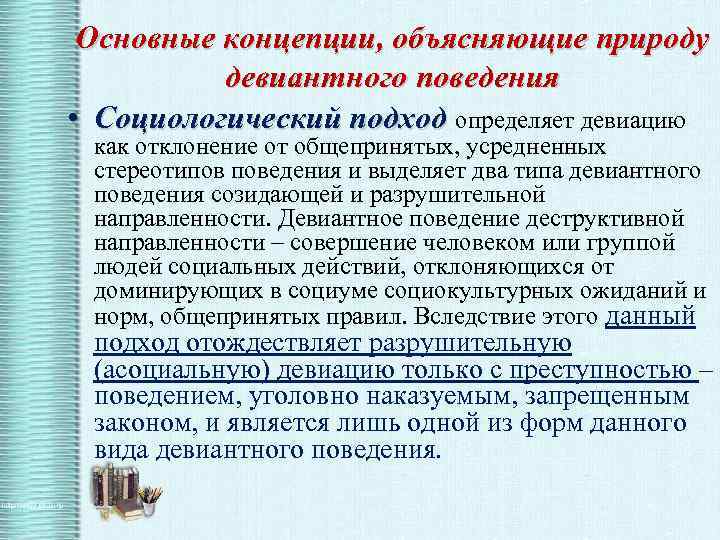 Основные концепции, объясняющие природу девиантного поведения

• Социологический подход определяет девиацию как отклонение от общепринятых, усредненных стереотипов поведения и выделяет два типа девиантного поведения созидающей и разрушительной направленности. Девиантное поведение деструктивной направленности – совершение человеком или группой людей социальных действий, отклоняющихся от доминирующих в социуме социокультурных ожиданий и норм, общепринятых правил. Вследствие этого данный подход отождествляет разрушительную (асоциальную) девиацию только с преступностью – поведением, уголовно наказуемым, запрещенным законом, и является лишь одной из форм данного вида девиантного поведения.